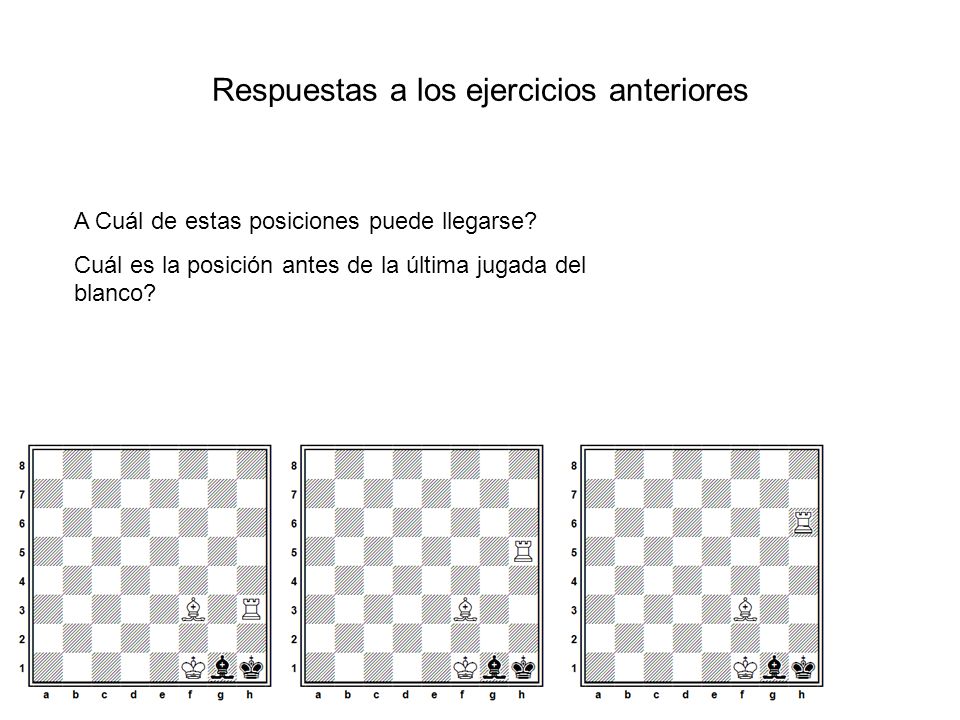 Respuestas a los ejercicios anteriores

A Cuál de estas posiciones puede llegarse?

Cuál es la posición antes de la última jugada del blanco?

8 7 6 5 4 3 2 1
a b c d e f g h

8 7 6 5 4 3 2 1
a b c d e f g h

8 7 6 5 4 3 2 1
a b c d e f g h